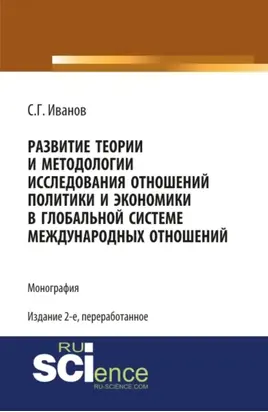 С.Г. Иванов

РАЗВИТИЕ ТЕОРИИ И МЕТОДОЛОГИИ ИССЛЕДОВАНИЯ ОТНОШЕНИЙ ПОЛИТИКИ И ЭКОНОМИКИ В ГЛОБАЛЬНОЙ СИСТЕМЕ МЕЖДУНАРОДНЫХ ОТНОШЕНИЙ

Монография

Издание 2-е, переработанное

RU SCIence
RU-SCIENCE.COM